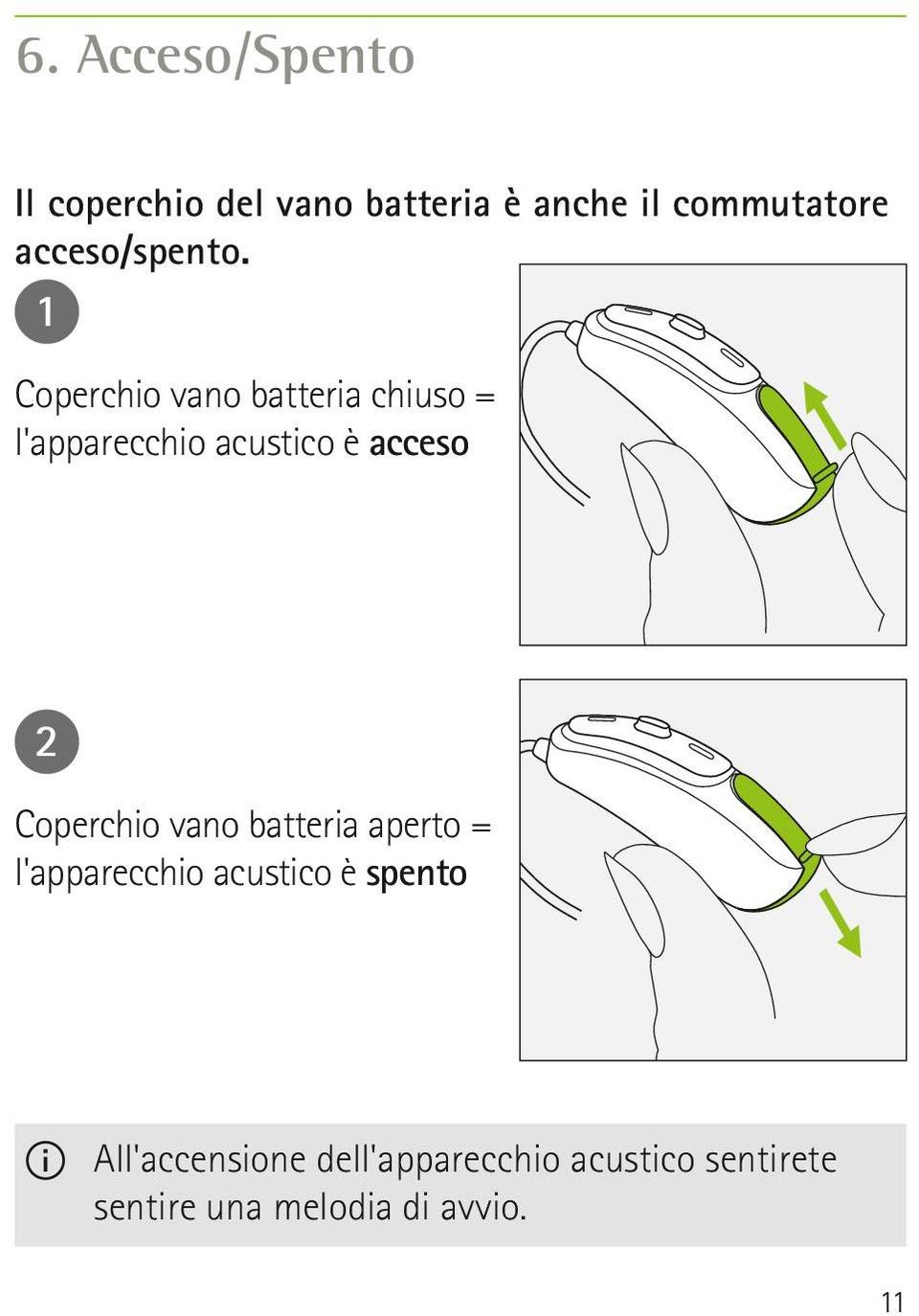 6. Acceso/Spento

Il coperchio del vano batteria è anche il commutatore acceso/spento.

1

Coperchio vano batteria chiuso = l'apparecchio acustico è acceso

2

Coperchio vano batteria aperto = l'apparecchio acustico è spento

All'accensione dell'apparecchio acustico sentirete sentire una melodia di avvio.

11